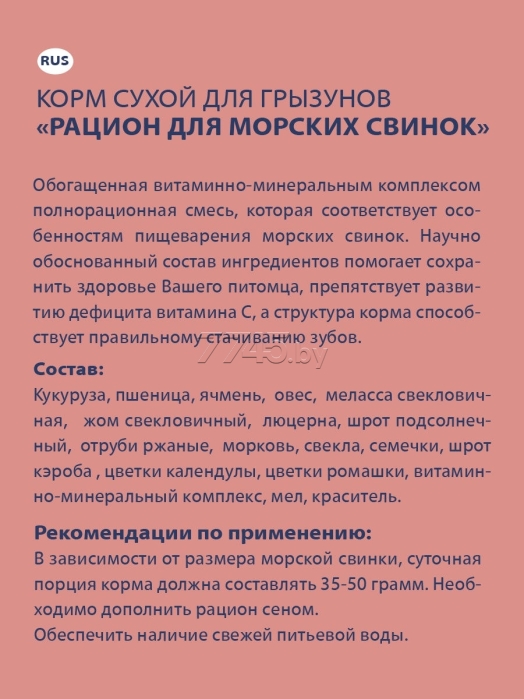 RUS

КОРМ СУХОЙ ДЛЯ ГРЫЗУНОВ
«РАЦИОН ДЛЯ МОРСКИХ СВИНОК»

Обогащенная витаминно-минеральным комплексом полнорационная смесь, которая соответствует особенностям пищеварения морских свинок. Научно обоснованный состав ингредиентов помогает сохранить здоровье Вашего питомца, препятствует развитию дефицита витамина С, а структура корма способствует правильному стачиванию зубов.

7745.by

Состав:
Кукуруза, пшеница, ячмень, овес, меласса свекловичная, жом свекловичный, люцерна, шрот подсолнечный, отруби ржаные, морковь, свекла, семечки, шрот кэроба , цветки календулы, цветки ромашки, витаминно-минеральный комплекс, мел, краситель.

Рекомендации по применению:
В зависимости от размера морской свинки, суточная порция корма должна составлять 35-50 грамм. Необходимо дополнить рацион сеном.
Обеспечить наличие свежей питьевой воды.